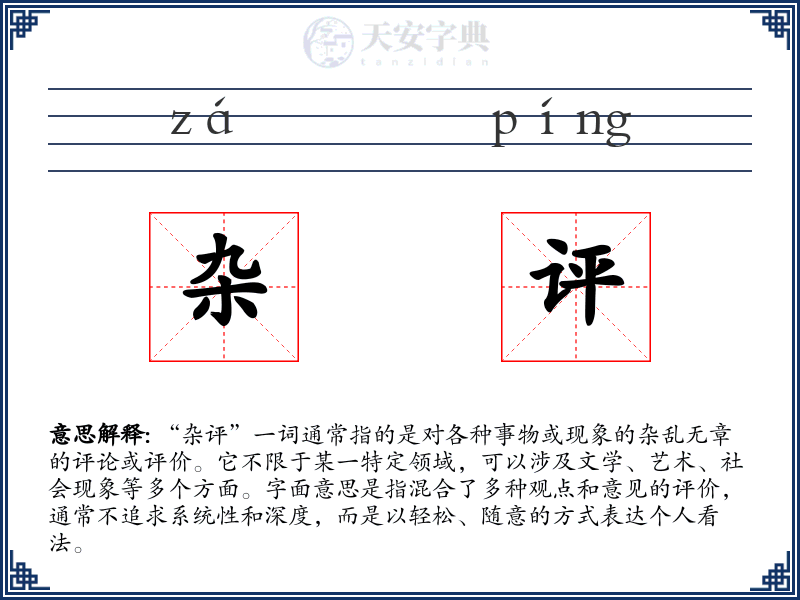 天安字典
tanzidian

zá píng

杂 评

意思解释: “杂评”一词通常指的是对各种事物或现象的杂乱无章的评论或评价。它不限于某一特定领域，可以涉及文学、艺术、社会现象等多个方面。字面意思是指混合了多种观点和意见的评价，通常不追求系统性和深度，而是以轻松、随意的方式表达个人看法。